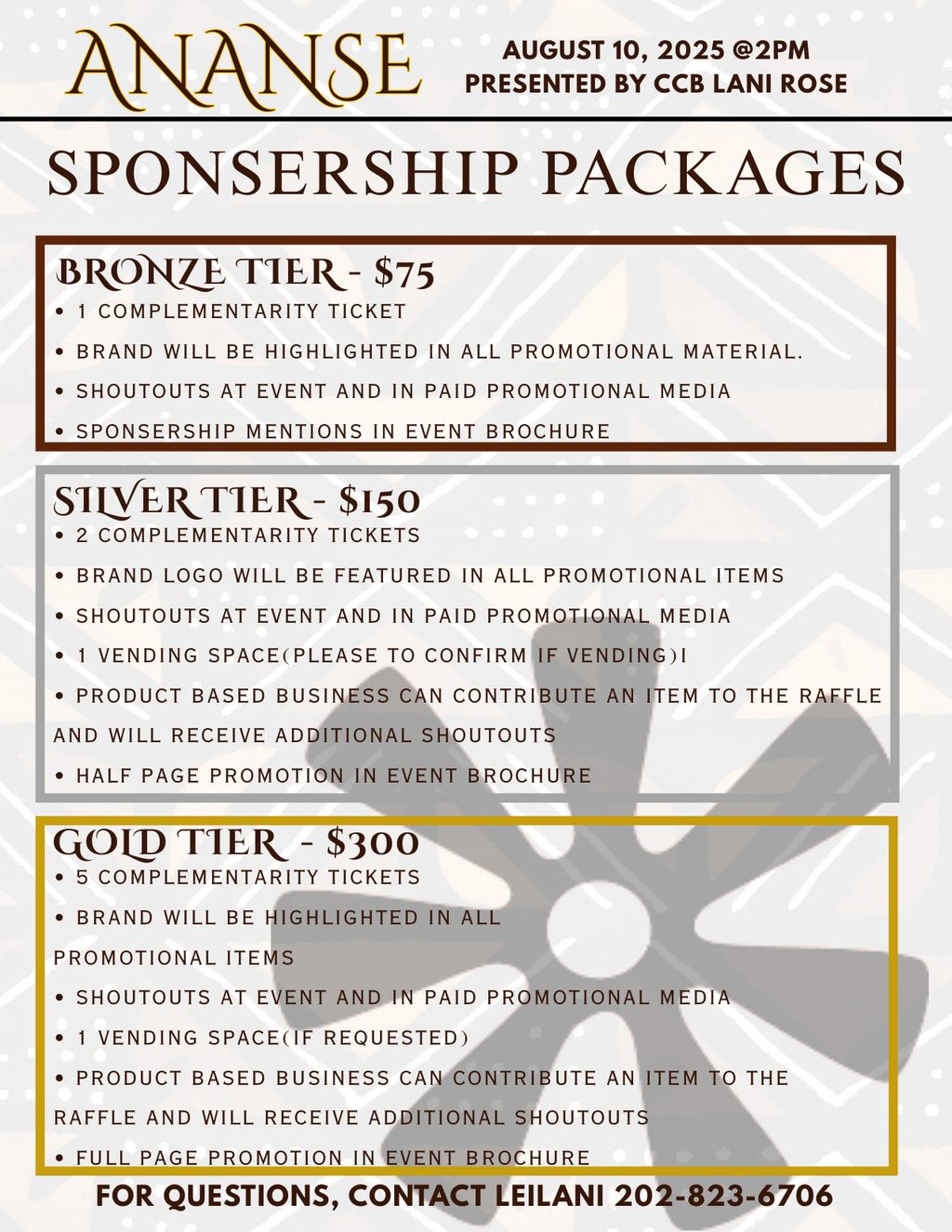 ANANSE

AUGUST 10, 2025 @2PM
PRESENTED BY CCB LANI ROSE

SPONSERSHIP PACKAGES

BRONZE TIER - $75
• 1 COMPLEMENTARITY TICKET
• BRAND WILL BE HIGHLIGHTED IN ALL PROMOTIONAL MATERIAL.
• SHOUTOUTS AT EVENT AND IN PAID PROMOTIONAL MEDIA
• SPONSERSHIP MENTIONS IN EVENT BROCHURE

SILVER TIER - $150
• 2 COMPLEMENTARITY TICKETS
• BRAND LOGO WILL BE FEATURED IN ALL PROMOTIONAL ITEMS
• SHOUTOUTS AT EVENT AND IN PAID PROMOTIONAL MEDIA
• 1 VENDING SPACE(PLEASE TO CONFIRM IF VENDING)I
• PRODUCT BASED BUSINESS CAN CONTRIBUTE AN ITEM TO THE RAFFLE AND WILL RECEIVE ADDITIONAL SHOUTOUTS
• HALF PAGE PROMOTION IN EVENT BROCHURE

GOLD TIER - $300
• 5 COMPLEMENTARITY TICKETS
• BRAND WILL BE HIGHLIGHTED IN ALL PROMOTIONAL ITEMS
• SHOUTOUTS AT EVENT AND IN PAID PROMOTIONAL MEDIA
• 1 VENDING SPACE(IF REQUESTED)
• PRODUCT BASED BUSINESS CAN CONTRIBUTE AN ITEM TO THE RAFFLE AND WILL RECEIVE ADDITIONAL SHOUTOUTS
• FULL PAGE PROMOTION IN EVENT BROCHURE

FOR QUESTIONS, CONTACT LEILANI 202-823-6706